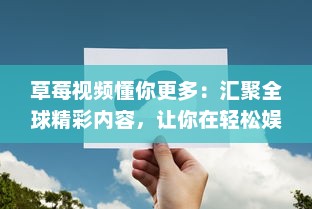 草莓视频懂你更多：汇聚全球精彩内容，让你在轻松娱